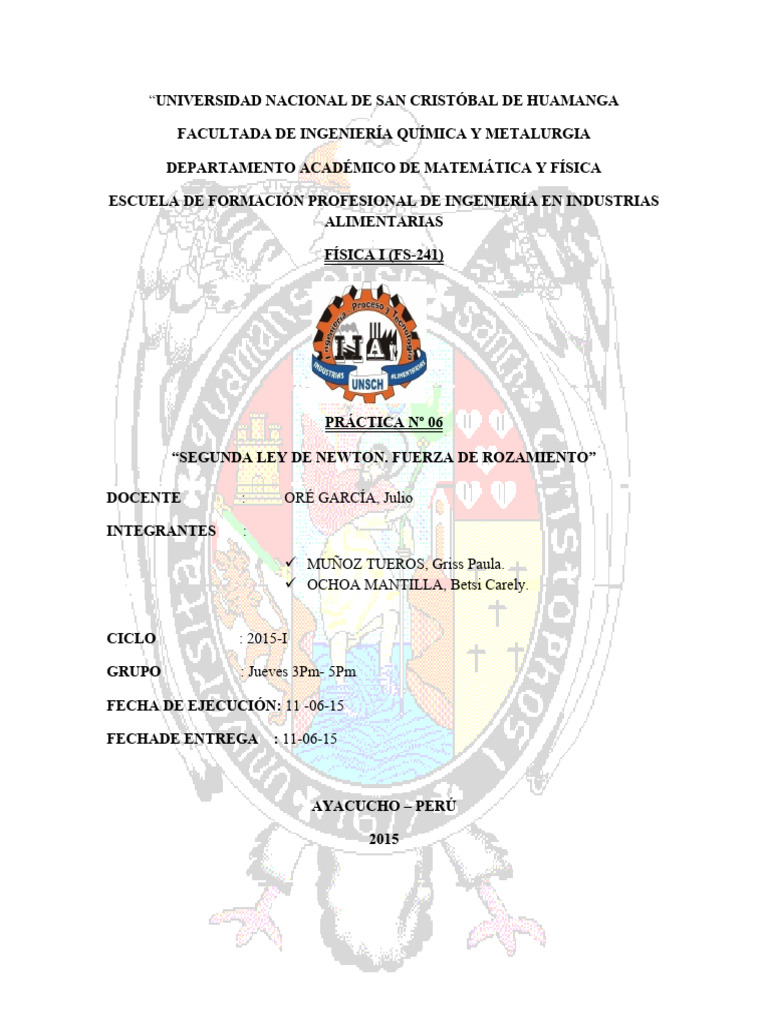 "UNIVERSIDAD NACIONAL DE SAN CRISTÓBAL DE HUAMANGA

FACULTADA DE INGENIERÍA QUÍMICA Y METALURGIA

DEPARTAMENTO ACADÉMICO DE MATEMÁTICA Y FÍSICA

ESCUELA DE FORMACIÓN PROFESIONAL DE INGENIERÍA EN INDUSTRIAS ALIMENTARIAS

FÍSICA I (FS-241)

Ingeniería Proceso Tecnología
IIA
INDUSTRIAS ALIMENTARIAS
UNSCH

PRÁCTICA Nº 06

"SEGUNDA LEY DE NEWTON. FUERZA DE ROZAMIENTO"

DOCENTE : ORÉ GARCÍA, Julio

INTEGRANTES :

✓ MUÑOZ TUEROS, Griss Paula.
✓ OCHOA MANTILLA, Betsi Carely.

CICLO : 2015-I

GRUPO : Jueves 3Pm- 5Pm

FECHA DE EJECUCIÓN: 11 -06-15

FECHADE ENTREGA : 11-06-15

AYACUCHO – PERÚ

2015